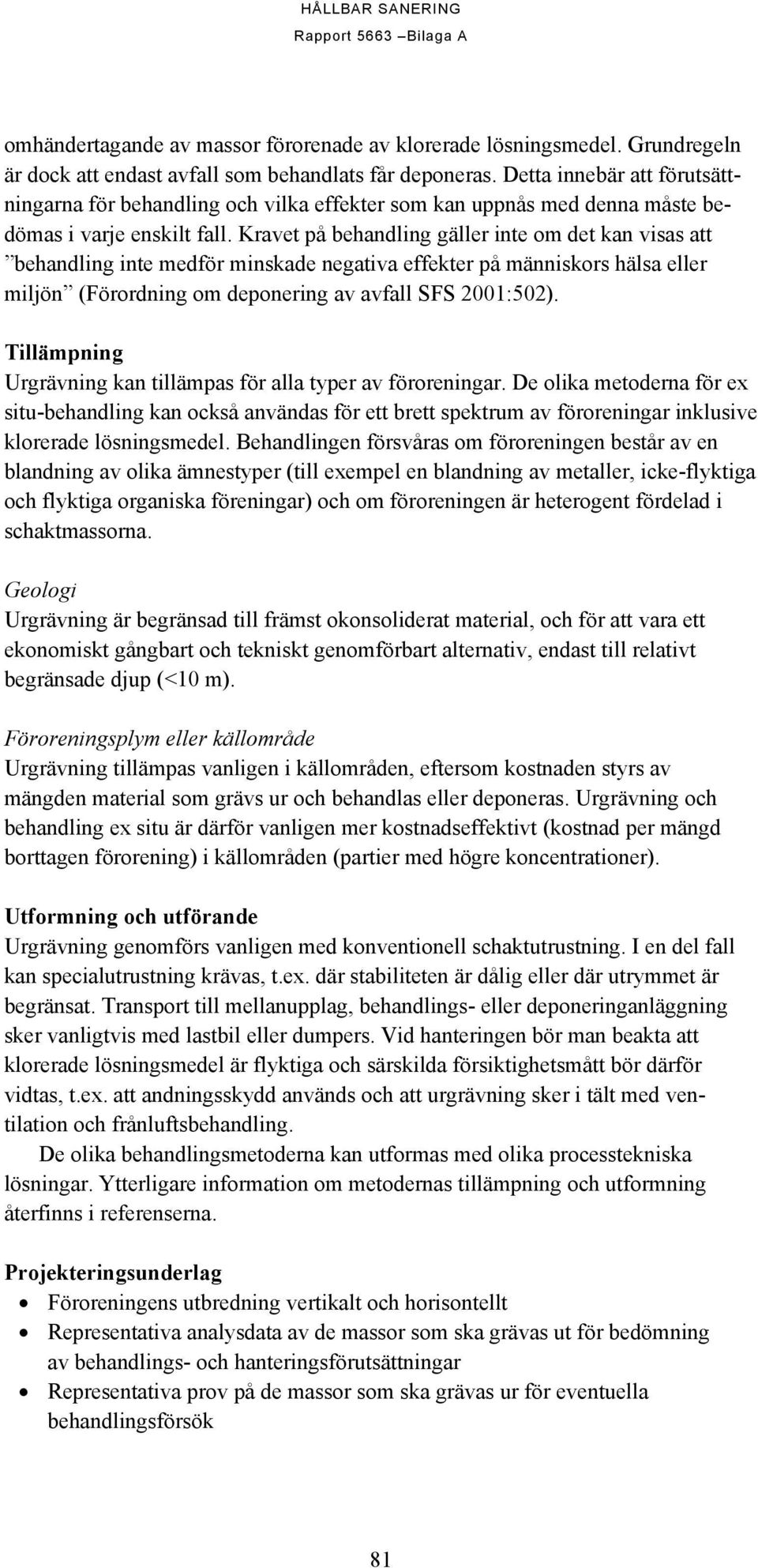 HÅLLBAR SANERING
Rapport 5663 –Bilaga A

omhändertagande av massor förorenade av klorerade lösningsmedel. Grundregeln är dock att endast avfall som behandlats får deponeras. Detta innebär att förutsättningarna för behandling och vilka effekter som kan uppnås med denna måste bedömas i varje enskilt fall. Kravet på behandling gäller inte om det kan visas att ”behandling inte medför minskade negativa effekter på människors hälsa eller miljön” (Förordning om deponering av avfall SFS 2001:502).

Tillämpning
Urgrävning kan tillämpas för alla typer av föroreningar. De olika metoderna för ex situ-behandling kan också användas för ett brett spektrum av föroreningar inklusive klorerade lösningsmedel. Behandlingen försvåras om föroreningen består av en blandning av olika ämnestyper (till exempel en blandning av metaller, icke-flyktiga och flyktiga organiska föreningar) och om föroreningen är heterogent fördelad i schaktmassorna.

Geologi
Urgrävning är begränsad till främst okonsoliderat material, och för att vara ett ekonomiskt gångbart och tekniskt genomförbart alternativ, endast till relativt begränsade djup (<10 m).

Föroreningsplym eller källområde
Urgrävning tillämpas vanligen i källområden, eftersom kostnaden styrs av mängden material som grävs ur och behandlas eller deponeras. Urgrävning och behandling ex situ är därför vanligen mer kostnadseffektivt (kostnad per mängd borttagen förorening) i källområden (partier med högre koncentrationer).

Utformning och utförande
Urgrävning genomförs vanligen med konventionell schaktutrustning. I en del fall kan specialutrustning krävas, t.ex. där stabiliteten är dålig eller där utrymmet är begränsat. Transport till mellanupplag, behandlings- eller deponeringanläggning sker vanligtvis med lastbil eller dumpers. Vid hanteringen bör man beakta att klorerade lösningsmedel är flyktiga och särskilda försiktighetsmått bör därför vidtas, t.ex. att andningsskydd används och att urgrävning sker i tält med ventilation och frånluftsbehandling.

De olika behandlingsmetoderna kan utformas med olika processtekniska lösningar. Ytterligare information om metodernas tillämpning och utformning återfinns i referenserna.

Projekteringsunderlag
• Föroreningens utbredning vertikalt och horisontellt
• Representativa analysdata av de massor som ska grävas ut för bedömning av behandlings- och hanteringsförutsättningar
• Representativa prov på de massor som ska grävas ur för eventuella behandlingsförsök

81